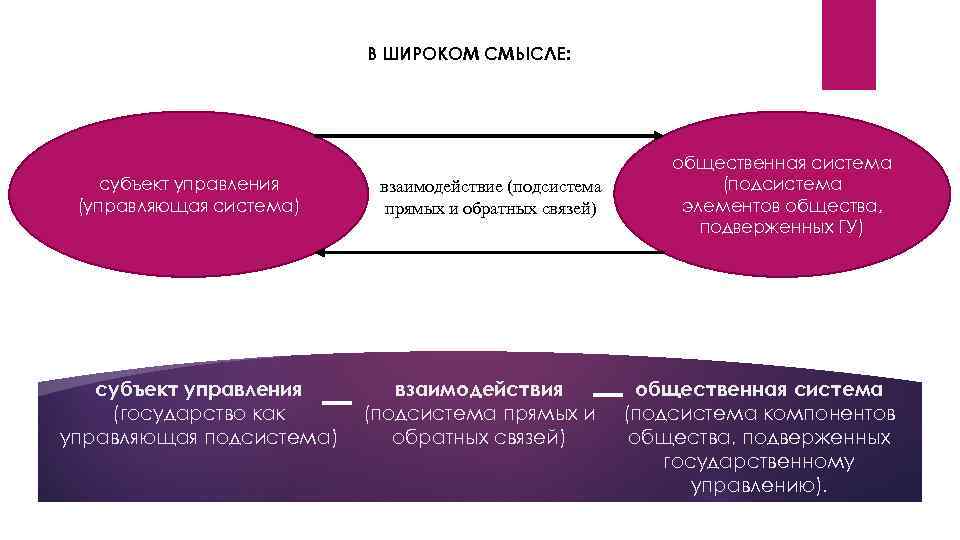 В ШИРОКОМ СМЫСЛЕ:

субъект управления (управляющая система)

взаимодействие (подсистема прямых и обратных связей)

общественная система (подсистема элементов общества, подверженных ГУ)

субъект управления (государство как управляющая подсистема)

взаимодействия (подсистема прямых и обратных связей)

общественная система (подсистема компонентов общества, подверженных государственному управлению).